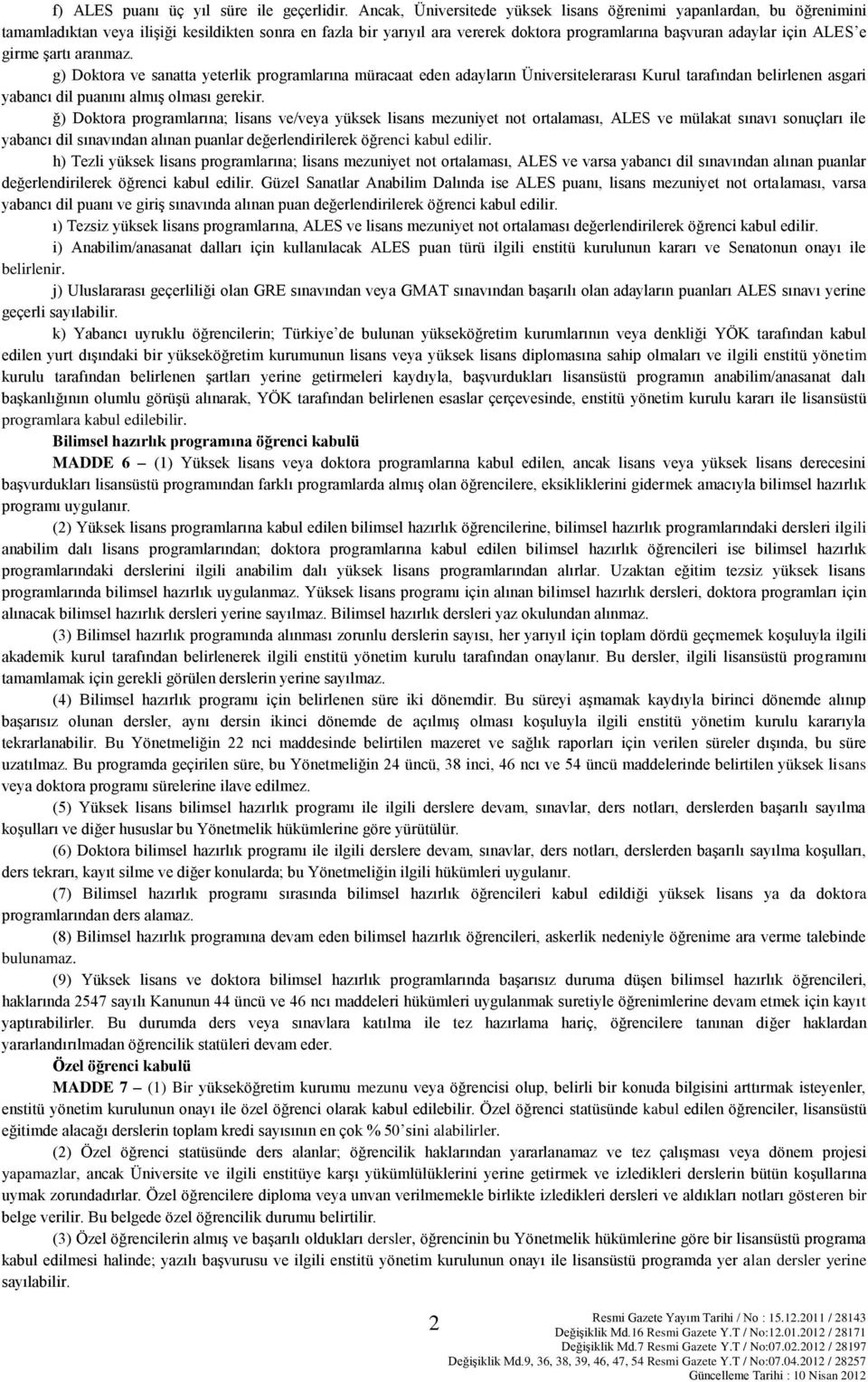 f) ALES puanı üç yıl süre ile geçerlidir. Ancak, Üniversitede yüksek lisans öğrenimi yapanlardan, bu öğrenimini tamamladıktan veya ilişiği kesildikten sonra en fazla bir yarıyıl ara vererek doktora programlarına başvuran adaylar için ALES'e girme şartı aranmaz.

g) Doktora ve sanatta yeterlik programlarına müracaat eden adayların Üniversitelerarası Kurul tarafından belirlenen asgari yabancı dil puanını almış olması gerekir.

ğ) Doktora programlarına; lisans ve/veya yüksek lisans mezuniyet not ortalaması, ALES ve mülakat sınavı sonuçları ile yabancı dil sınavından alınan puanlar değerlendirilerek öğrenci kabul edilir.

h) Tezli yüksek lisans programlarına; lisans mezuniyet not ortalaması, ALES ve varsa yabancı dil sınavından alınan puanlar değerlendirilerek öğrenci kabul edilir. Güzel Sanatlar Anabilim Dalında ise ALES puanı, lisans mezuniyet not ortalaması, varsa yabancı dil puanı ve giriş sınavında alınan puan değerlendirilerek öğrenci kabul edilir.

ı) Tezsiz yüksek lisans programlarına, ALES ve lisans mezuniyet not ortalaması değerlendirilerek öğrenci kabul edilir.

i) Anabilim/anasanat dalları için kullanılacak ALES puan türü ilgili enstitü kurulunun kararı ve Senatonun onayı ile belirlenir.

j) Uluslararası geçerliliği olan GRE sınavından veya GMAT sınavından başarılı olan adayların puanları ALES sınavı yerine geçerli sayılabilir.

k) Yabancı uyruklu öğrencilerin; Türkiye'de bulunan yükseköğretim kurumlarının veya denkliği YÖK tarafından kabul edilen yurt dışındaki bir yükseköğretim kurumunun lisans veya yüksek lisans diplomasına sahip olmaları ve ilgili enstitü yönetim kurulu tarafından belirlenen şartları yerine getirmeleri kaydıyla, başvurdukları lisansüstü programın anabilim/anasanat dalı başkanlığının olumlu görüşü alınarak, YÖK tarafından belirlenen esaslar çerçevesinde, enstitü yönetim kurulu kararı ile lisansüstü programlara kabul edilebilir.

Bilimsel hazırlık programına öğrenci kabulü

MADDE 6 – (1) Yüksek lisans veya doktora programlarına kabul edilen, ancak lisans veya yüksek lisans derecesini başvurdukları lisansüstü programından farklı programlarda almış olan öğrencilere, eksikliklerini gidermek amacıyla bilimsel hazırlık programı uygulanır.

(2) Yüksek lisans programlarına kabul edilen bilimsel hazırlık öğrencilerine, bilimsel hazırlık programlarındaki dersleri ilgili anabilim dalı lisans programlarından; doktora programlarına kabul edilen bilimsel hazırlık öğrencileri ise bilimsel hazırlık programlarındaki derslerini ilgili anabilim dalı yüksek lisans programlarından alırlar. Uzaktan eğitim tezsiz yüksek lisans programlarında bilimsel hazırlık uygulanmaz. Yüksek lisans programı için alınan bilimsel hazırlık dersleri, doktora programları için alınacak bilimsel hazırlık dersleri yerine sayılmaz. Bilimsel hazırlık dersleri yaz okulundan alınmaz.

(3) Bilimsel hazırlık programında alınması zorunlu derslerin sayısı, her yarıyıl için toplam dördü geçmemek koşuluyla ilgili akademik kurul tarafından belirlenerek ilgili enstitü yönetim kurulu tarafından onaylanır. Bu dersler, ilgili lisansüstü programını tamamlamak için gerekli görülen derslerin yerine sayılmaz.

(4) Bilimsel hazırlık programı için belirlenen süre iki dönemdir. Bu süreyi aşmamak kaydıyla birinci dönemde alınıp başarısız olunan dersler, aynı dersin ikinci dönemde de açılmış olması koşuluyla ilgili enstitü yönetim kurulu kararıyla tekrarlanabilir. Bu Yönetmeliğin 22 nci maddesinde belirtilen mazeret ve sağlık raporları için verilen süreler dışında, bu süre uzatılmaz. Bu programda geçirilen süre, bu Yönetmeliğin 24 üncü, 38 inci, 46 ncı ve 54 üncü maddelerinde belirtilen yüksek lisans veya doktora programı sürelerine ilave edilmez.

(5) Yüksek lisans bilimsel hazırlık programı ile ilgili derslere devam, sınavlar, ders notları, derslerden başarılı sayılma koşulları ve diğer hususlar bu Yönetmelik hükümlerine göre yürütülür.

(6) Doktora bilimsel hazırlık programı ile ilgili derslere devam, sınavlar, ders notları, derslerden başarılı sayılma koşulları, ders tekrarı, kayıt silme ve diğer konularda; bu Yönetmeliğin ilgili hükümleri uygulanır.

(7) Bilimsel hazırlık programı sırasında bilimsel hazırlık öğrencileri kabul edildiği yüksek lisans ya da doktora programlarından ders alamaz.

(8) Bilimsel hazırlık programına devam eden bilimsel hazırlık öğrencileri, askerlik nedeniyle öğrenime ara verme talebinde bulunamaz.

(9) Yüksek lisans ve doktora bilimsel hazırlık programlarında başarısız duruma düşen bilimsel hazırlık öğrencileri, haklarında 2547 sayılı Kanunun 44 üncü ve 46 ncı maddeleri hükümleri uygulanmak suretiyle öğrenimlerine devam etmek için kayıt yaptırabilirler. Bu durumda ders veya sınavlara katılma ile tez hazırlama hariç, öğrencilere tanınan diğer haklardan yararlandırılmadan öğrencilik statüleri devam eder.

Özel öğrenci kabulü

MADDE 7 – (1) Bir yükseköğretim kurumu mezunu veya öğrencisi olup, belirli bir konuda bilgisini arttırmak isteyenler, enstitü yönetim kurulunun onayı ile özel öğrenci olarak kabul edilebilir. Özel öğrenci statüsünde kabul edilen öğrenciler, lisansüstü eğitimde alacağı derslerin toplam kredi sayısının en çok % 50'sini alabilirler.

(2) Özel öğrenci statüsünde ders alanlar; öğrencilik haklarından yararlanamaz ve tez çalışması veya dönem projesi yapamazlar, ancak Üniversite ve ilgili enstitüye karşı yükümlülüklerini yerine getirmek ve izledikleri derslerin bütün koşullarına uymak zorundadırlar. Özel öğrencilere diploma veya unvan verilmemekle birlikte izledikleri dersleri ve aldıkları notları gösteren bir belge verilir. Bu belgede özel öğrencilik durumu belirtilir.

(3) Özel öğrencilerin almış ve başarılı oldukları dersler, öğrencinin bu Yönetmelik hükümlerine göre bir lisansüstü programa kabul edilmesi halinde; yazılı başvurusu ve ilgili enstitü yönetim kurulunun onayı ile lisansüstü programda yer alan dersler yerine sayılabilir.

2

Resmi Gazete Yayım Tarihi / No : 15.12.2011 / 28143
Değişiklik Md.16 Resmi Gazete Y.T / No:12.01.2012 / 28171
Değişiklik Md.7 Resmi Gazete Y.T / No:07.02.2012 / 28197
Değişiklik Md.9, 36, 38, 39, 46, 47, 54 Resmi Gazete Y.T / No:07.04.2012 / 28257
Güncelleme Tarihi : 10 Nisan 2012